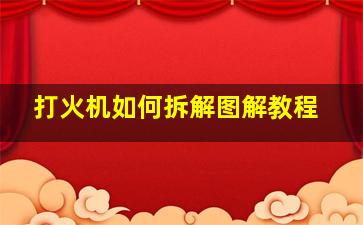 打火机如何拆解图解教程